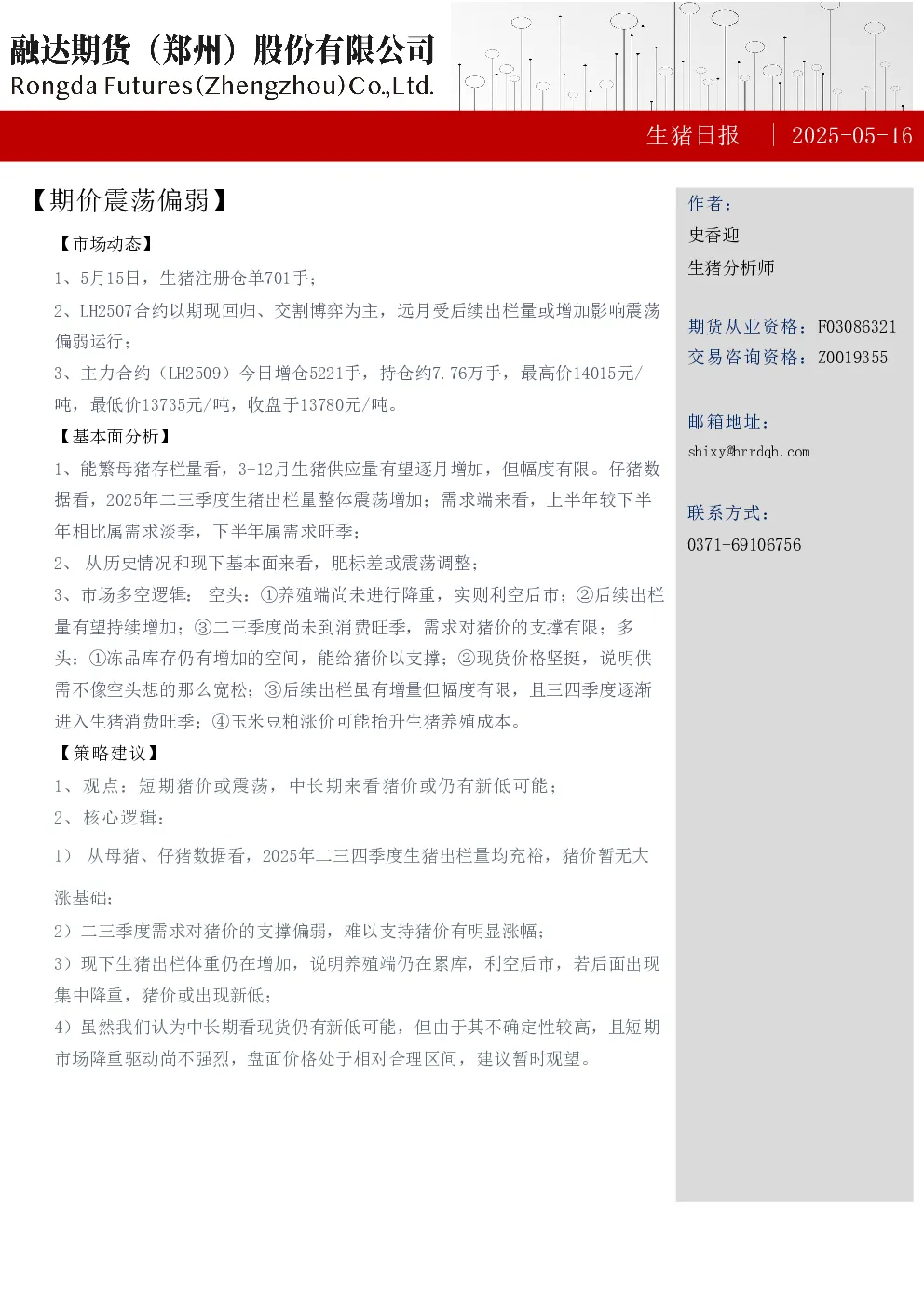 融达期货（郑州）股份有限公司
Rongda Futures(Zhengzhou)Co.,Ltd.

生猪日报 | 2025-05-16

【期价震荡偏弱】

【市场动态】

1、5月15日，生猪注册仓单701手；

2、LH2507合约以期现回归、交割博弈为主，远月受后续出栏量或增加影响震荡偏弱运行；

3、主力合约（LH2509）今日增仓5221手，持仓约7.76万手，最高价14015元/吨，最低价13735元/吨，收盘于13780元/吨。

【基本面分析】

1、能繁母猪存栏量看，3-12月生猪供应量有望逐月增加，但幅度有限。仔猪数据看，2025年二三季度生猪出栏量整体震荡增加；需求端来看，上半年较下半年相比属需求淡季，下半年属需求旺季；

2、 从历史情况和现下基本面来看，肥标差或震荡调整；

3、市场多空逻辑： 空头：①养殖端尚未进行降重，实则利空后市；②后续出栏量有望持续增加；③二三季度尚未到消费旺季，需求对猪价的支撑有限；多头：①冻品库存仍有增加的空间，能给猪价以支撑；②现货价格坚挺，说明供需不像空头想的那么宽松；③后续出栏虽有增量但幅度有限，且三四季度逐渐进入生猪消费旺季；④玉米豆粕涨价可能抬升生猪养殖成本。

【策略建议】

1、观点：短期猪价或震荡，中长期来看猪价或仍有新低可能；

2、核心逻辑：

1） 从母猪、仔猪数据看，2025年二三四季度生猪出栏量均充裕，猪价暂无大涨基础；

2）二三季度需求对猪价的支撑偏弱，难以支持猪价有明显涨幅；

3）现下生猪出栏体重仍在增加，说明养殖端仍在累库，利空后市，若后面出现集中降重，猪价或出现新低；

4）虽然我们认为中长期看现货仍有新低可能，但由于其不确定性较高，且短期市场降重驱动尚不强烈，盘面价格处于相对合理区间，建议暂时观望。

作者：
史香迎
生猪分析师

期货从业资格：F03086321
交易咨询资格：Z0019355

邮箱地址：
shixy@hrrdqh.com

联系方式：
0371-69106756